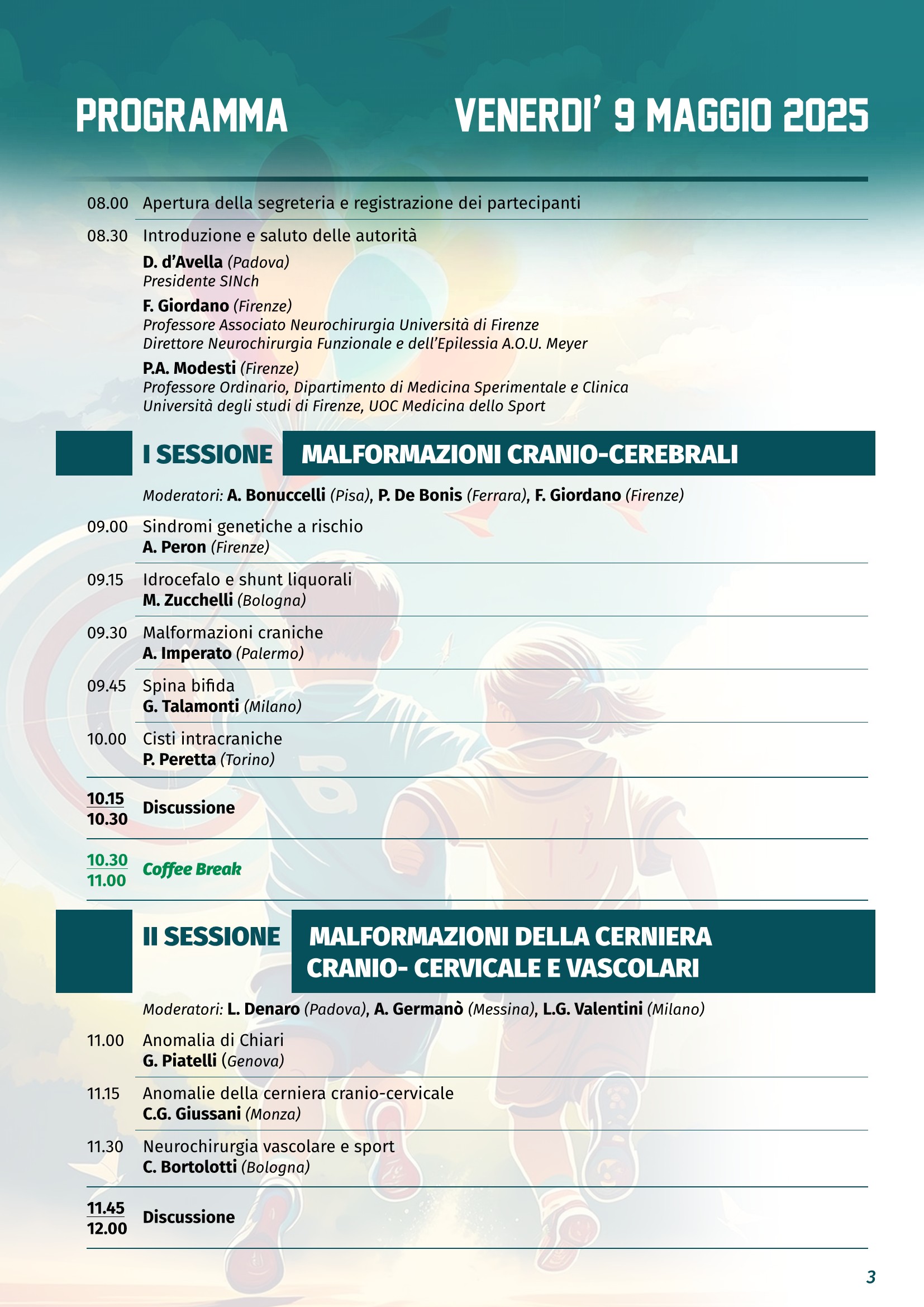 PROGRAMMA VENERDI' 9 MAGGIO 2025

08.00 Apertura della segreteria e registrazione dei partecipanti

08.30 Introduzione e saluto delle autorità

D. d'Avella (Padova)
Presidente SINch

F. Giordano (Firenze)
Professore Associato Neurochirurgia Università di Firenze
Direttore Neurochirurgia Funzionale e dell'Epilessia A.O.U. Meyer

P.A. Modesti (Firenze)
Professore Ordinario, Dipartimento di Medicina Sperimentale e Clinica
Università degli studi di Firenze, UOC Medicina dello Sport

I SESSIONE MALFORMAZIONI CRANIO-CEREBRALI

Moderatori: A. Bonuccelli (Pisa), P. De Bonis (Ferrara), F. Giordano (Firenze)

09.00 Sindromi genetiche a rischio
A. Peron (Firenze)

09.15 Idrocefalo e shunt liquorali
M. Zucchelli (Bologna)

09.30 Malformazioni craniche
A. Imperato (Palermo)

09.45 Spina bifida
G. Talamonti (Milano)

10.00 Cisti intracraniche
P. Peretta (Torino)

10.15
10.30 Discussione

10.30
11.00 Coffee Break

II SESSIONE MALFORMAZIONI DELLA CERNIERA CRANIO- CERVICALE E VASCOLARI

Moderatori: L. Denaro (Padova), A. Germanò (Messina), L.G. Valentini (Milano)

11.00 Anomalia di Chiari
G. Piatelli (Genova)

11.15 Anomalie della cerniera cranio-cervicale
C.G. Giussani (Monza)

11.30 Neurochirurgia vascolare e sport
C. Bortolotti (Bologna)

11.45
12.00 Discussione

3